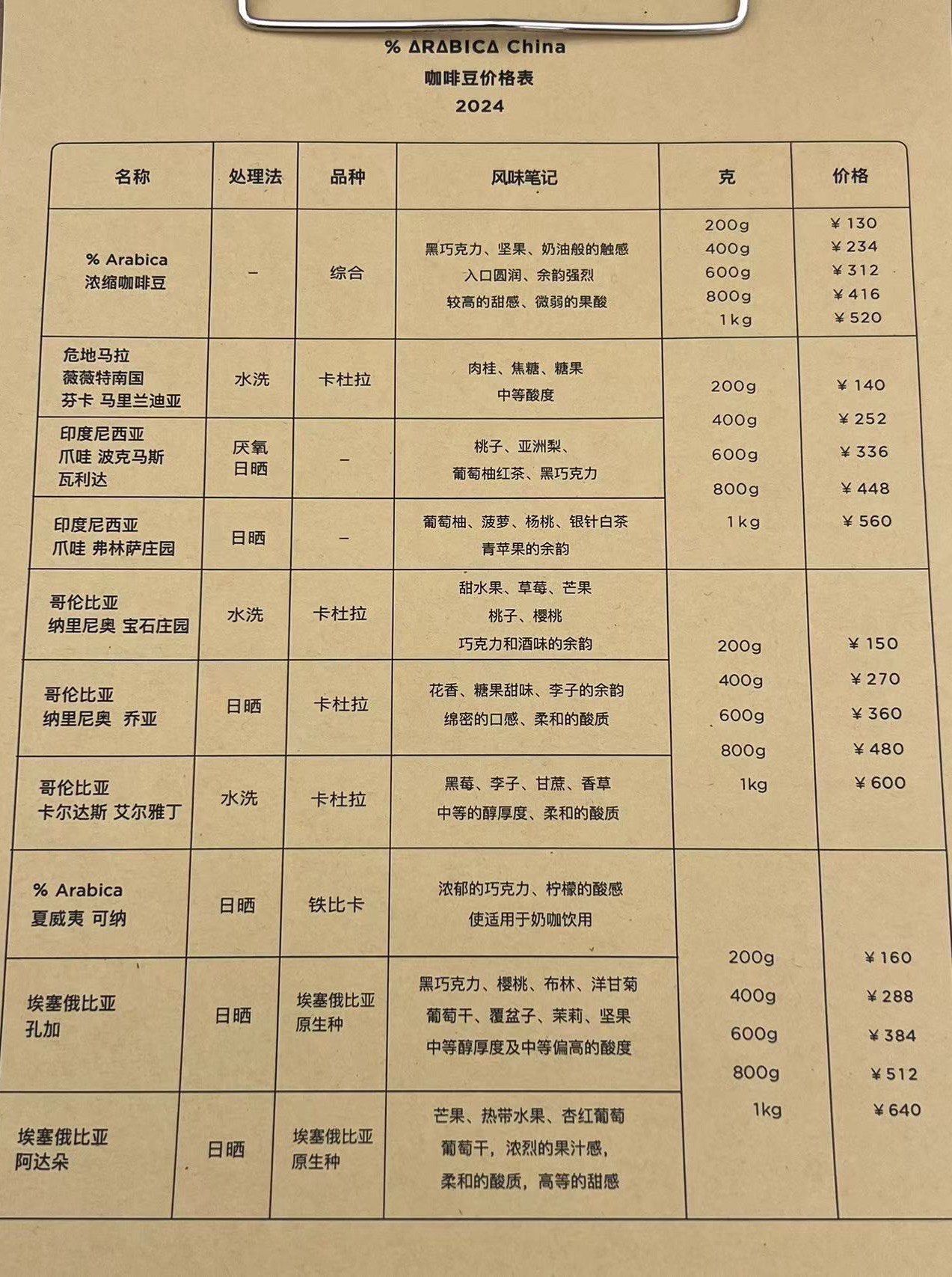 % ARABICA China
咖啡豆价格表
2024

| 名称 | 处理法 | 品种 | 风味笔记 | 克 | 价格 |
|---|---|---|---|---|---|
| % Arabica 浓缩咖啡豆 | – | 综合 | 黑巧克力、坚果、奶油般的触感 入口圆润、余韵强烈 较高的甜感、微弱的果酸 | 200g 400g 600g 800g 1kg | ¥130 ¥234 ¥312 ¥416 ¥520 |
| 危地马拉 薇薇特南国 芬卡 马里兰迪亚 | 水洗 | 卡杜拉 | 肉桂、焦糖、糖果 中等酸度 | 200g 400g 600g 800g 1kg | ¥140 ¥252 ¥336 ¥448 ¥560 |
| 印度尼西亚 爪哇 波克马斯 瓦利达 | 厌氧 日晒 | – | 桃子、亚洲梨、 葡萄柚红茶、黑巧克力 | | |
| 印度尼西亚 爪哇 弗林萨庄园 | 日晒 | – | 葡萄柚、菠萝、杨桃、银针白茶 青苹果的余韵 | | |
| 哥伦比亚 纳里尼奥 宝石庄园 | 水洗 | 卡杜拉 | 甜水果、草莓、芒果 桃子、樱桃 巧克力和酒味的余韵 | 200g 400g 600g 800g 1kg | ¥150 ¥270 ¥360 ¥480 ¥600 |
| 哥伦比亚 纳里尼奥 乔亚 | 日晒 | 卡杜拉 | 花香、糖果甜味、李子的余韵 绵密的口感、柔和的酸质 | | |
| 哥伦比亚 卡尔达斯 艾尔雅丁 | 水洗 | 卡杜拉 | 黑莓、李子、甘蔗、香草 中等的醇厚度、柔和的酸质 | | |
| % Arabica 夏威夷 可纳 | 日晒 | 铁比卡 | 浓郁的巧克力、柠檬的酸感 使适用于奶咖饮用 | 200g 400g 600g 800g 1kg | ¥160 ¥288 ¥384 ¥512 ¥640 |
| 埃塞俄比亚 孔加 | 日晒 | 埃塞俄比亚 原生种 | 黑巧克力、樱桃、布林、洋甘菊 葡萄干、覆盆子、茉莉、坚果 中等醇厚度及中等偏高的酸度 | | |
| 埃塞俄比亚 阿达朵 | 日晒 | 埃塞俄比亚 原生种 | 芒果、热带水果、杏红葡萄 葡萄干，浓烈的果汁感， 柔和的酸质，高等的甜感 | | |